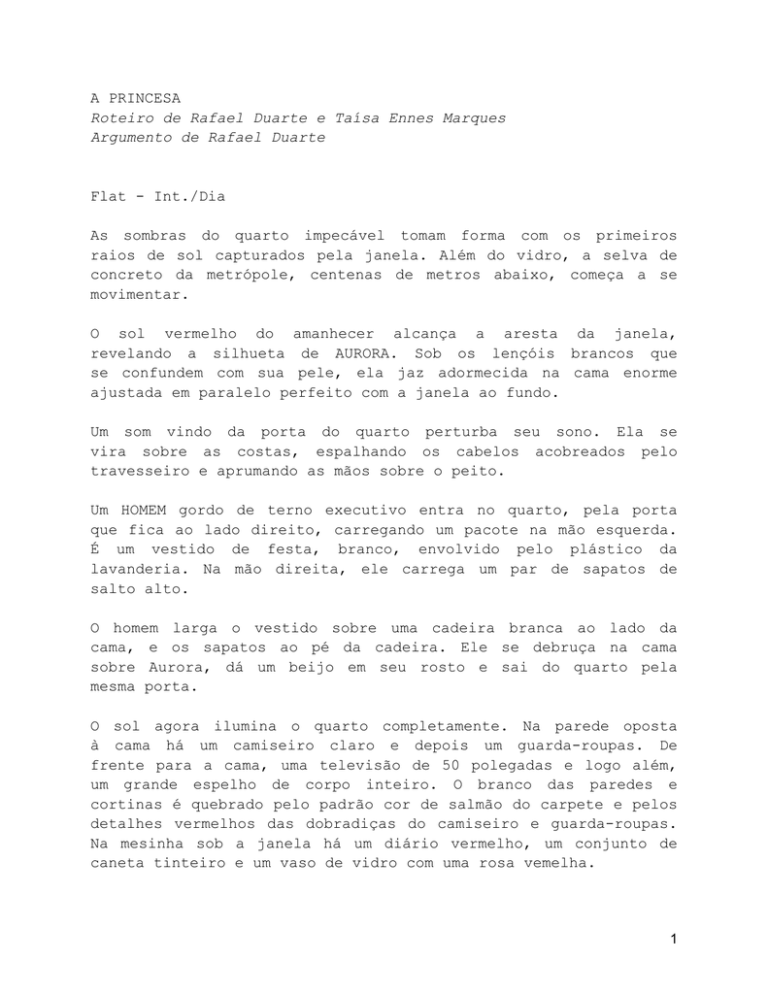 A PRINCESA
Roteiro de Rafael Duarte e Taísa Ennes Marques
Argumento de Rafael Duarte

Flat - Int./Dia

As sombras do quarto impecável tomam forma com os primeiros raios de sol capturados pela janela. Além do vidro, a selva de concreto da metrópole, centenas de metros abaixo, começa a se movimentar.

O sol vermelho do amanhecer alcança a aresta da janela, revelando a silhueta de AURORA. Sob os lençóis brancos que se confundem com sua pele, ela jaz adormecida na cama enorme ajustada em paralelo perfeito com a janela ao fundo.

Um som vindo da porta do quarto perturba seu sono. Ela se vira sobre as costas, espalhando os cabelos acobreados pelo travesseiro e aprumando as mãos sobre o peito.

Um HOMEM gordo de terno executivo entra no quarto, pela porta que fica ao lado direito, carregando um pacote na mão esquerda. É um vestido de festa, branco, envolvido pelo plástico da lavanderia. Na mão direita, ele carrega um par de sapatos de salto alto.

O homem larga o vestido sobre uma cadeira branca ao lado da cama, e os sapatos ao pé da cadeira. Ele se debruça na cama sobre Aurora, dá um beijo em seu rosto e sai do quarto pela mesma porta.

O sol agora ilumina o quarto completamente. Na parede oposta à cama há um camiseiro claro e depois um guarda-roupas. De frente para a cama, uma televisão de 50 polegadas e logo além, um grande espelho de corpo inteiro. O branco das paredes e cortinas é quebrado pelo padrão cor de salmão do carpete e pelos detalhes vermelhos das dobradiças do camiseiro e guarda-roupas. Na mesinha sob a janela há um diário vermelho, um conjunto de caneta tinteiro e um vaso de vidro com uma rosa vemelha.

1